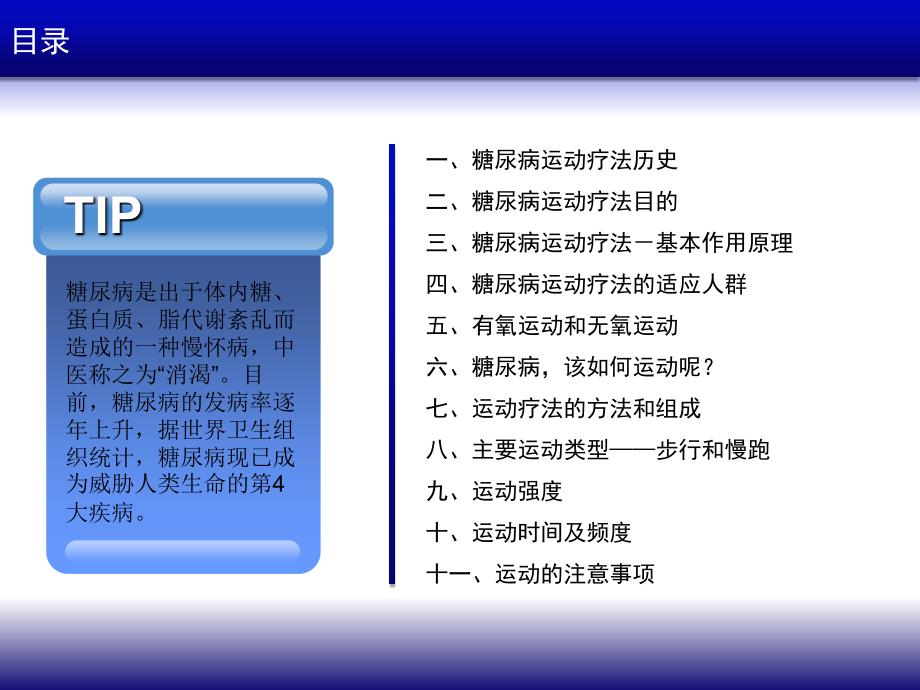 目录

TIP

糖尿病是出于体内糖、蛋白质、脂代谢紊乱而造成的一种慢怀病，中医称之为“消渴”。目前，糖尿病的发病率逐年上升，据世界卫生组织统计，糖尿病现已成为威胁人类生命的第4大疾病。

一、糖尿病运动疗法历史
二、糖尿病运动疗法目的
三、糖尿病运动疗法－基本作用原理
四、糖尿病运动疗法的适应人群
五、有氧运动和无氧运动
六、糖尿病，该如何运动呢？
七、运动疗法的方法和组成
八、主要运动类型——步行和慢跑
九、运动强度
十、运动时间及频度
十一、运动的注意事项